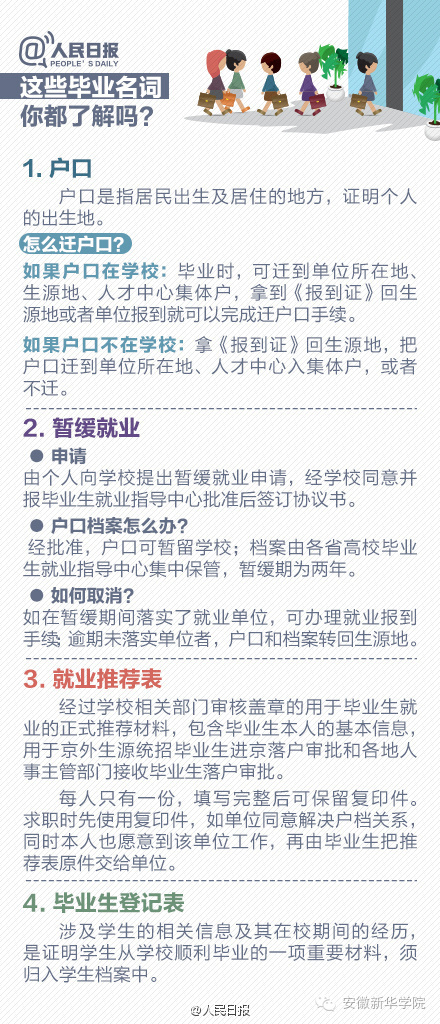 @人民日报 PEOPLE'S DAILY

这些毕业名词
你都了解吗？

1. 户口

户口是指居民出生及居住的地方，证明个人的出生地。

怎么迁户口？

如果户口在学校：毕业时，可迁到单位所在地、生源地、人才中心集体户，拿到《报到证》回生源地或者单位报到就可以完成迁户口手续。

如果户口不在学校：拿《报到证》回生源地，把户口迁到单位所在地、人才中心入集体户，或者不迁。

2. 暂缓就业

● 申请
由个人向学校提出暂缓就业申请，经学校同意并报毕业生就业指导中心批准后签订协议书。

● 户口档案怎么办？
经批准，户口可暂留学校；档案由各省高校毕业生就业指导中心集中保管，暂缓期为两年。

● 如何取消？
如在暂缓期间落实了就业单位，可办理就业报到手续 逾期未落实单位者，户口和档案转回生源地。

3. 就业推荐表

经过学校相关部门审核盖章的用于毕业生就业的正式推荐材料，包含毕业生本人的基本信息，用于京外生源统招毕业生进京落户审批和各地人事主管部门接收毕业生落户审批。

每人只有一份，填写完整后可保留复印件。求职时先使用复印件，如单位同意解决户档关系，同时本人也愿意到该单位工作，再由毕业生把推荐表原件交给单位。

4. 毕业生登记表

涉及学生的相关信息及其在校期间的经历，是证明学生从学校顺利毕业的一项重要材料，须归入学生档案中。

@人民日报

安徽新华学院